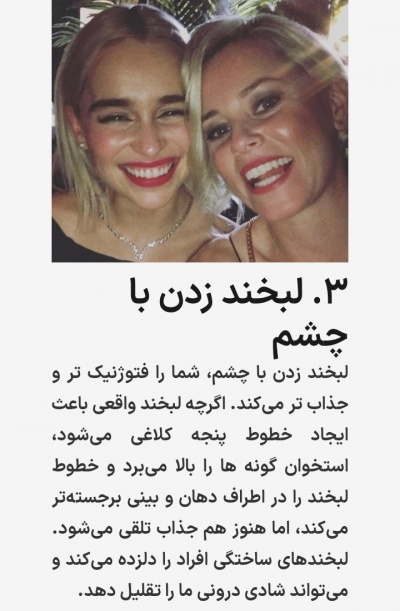 ۳. لبخند زدن با چشم

لبخند زدن با چشم، شما را فتوژنیک تر و جذاب تر می‌کند. اگرچه لبخند واقعی باعث ایجاد خطوط پنجه کلاغی می‌شود، استخوان گونه ها را بالا می‌برد و خطوط لبخند را در اطراف دهان و بینی برجسته‌تر می‌کند، اما هنوز هم جذاب تلقی می‌شود. لبخندهای ساختگی افراد را دلزده می‌کند و می‌تواند شادی درونی ما را تقلیل دهد.